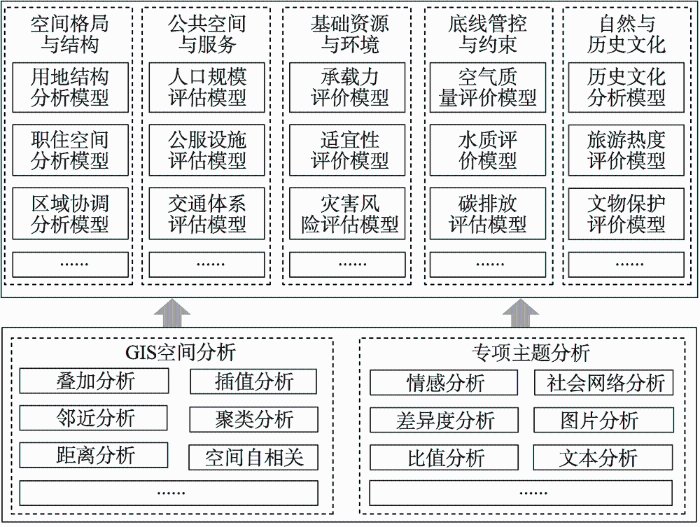 空间格局与结构

用地结构分析模型

职住空间分析模型

区域协调分析模型

……

公共空间与服务

人口规模评估模型

公服设施评估模型

交通体系评估模型

……

基础资源与环境

承载力评价模型

适宜性评价模型

灾害风险评估模型

……

底线管控与约束

空气质量评价模型

水质评价模型

碳排放评估模型

……

自然与历史文化

历史文化分析模型

旅游热度评价模型

文物保护评价模型

……

GIS空间分析

叠加分析

插值分析

邻近分析

聚类分析

距离分析

空间自相关

……

专项主题分析

情感分析

社会网络分析

差异度分析

图片分析

比值分析

文本分析

……